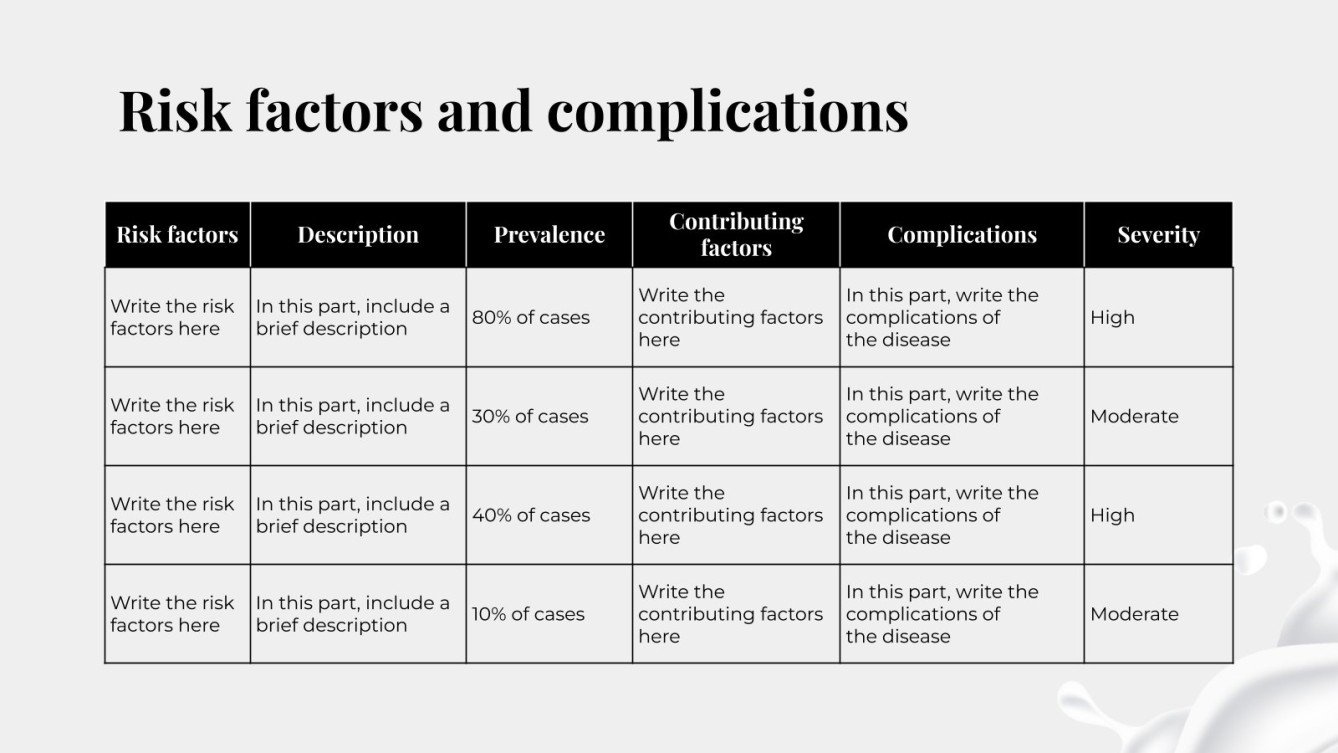 Risk factors and complications

| Risk factors | Description | Prevalence | Contributing factors | Complications | Severity |
|---|---|---|---|---|---|
| Write the risk factors here | In this part, include a brief description | 80% of cases | Write the contributing factors here | In this part, write the complications of the disease | High |
| Write the risk factors here | In this part, include a brief description | 30% of cases | Write the contributing factors here | In this part, write the complications of the disease | Moderate |
| Write the risk factors here | In this part, include a brief description | 40% of cases | Write the contributing factors here | In this part, write the complications of the disease | High |
| Write the risk factors here | In this part, include a brief description | 10% of cases | Write the contributing factors here | In this part, write the complications of the disease | Moderate |